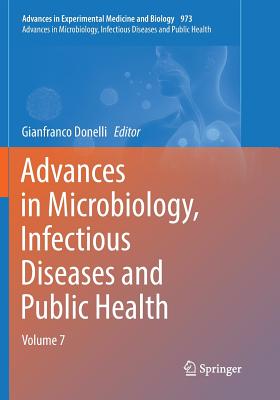 Advances in Experimental Medicine and Biology 973
Advances in Microbiology, Infectious Diseases and Public Health

Gianfranco Donelli Editor

Advances in Microbiology, Infectious Diseases and Public Health

Volume 7

Springer